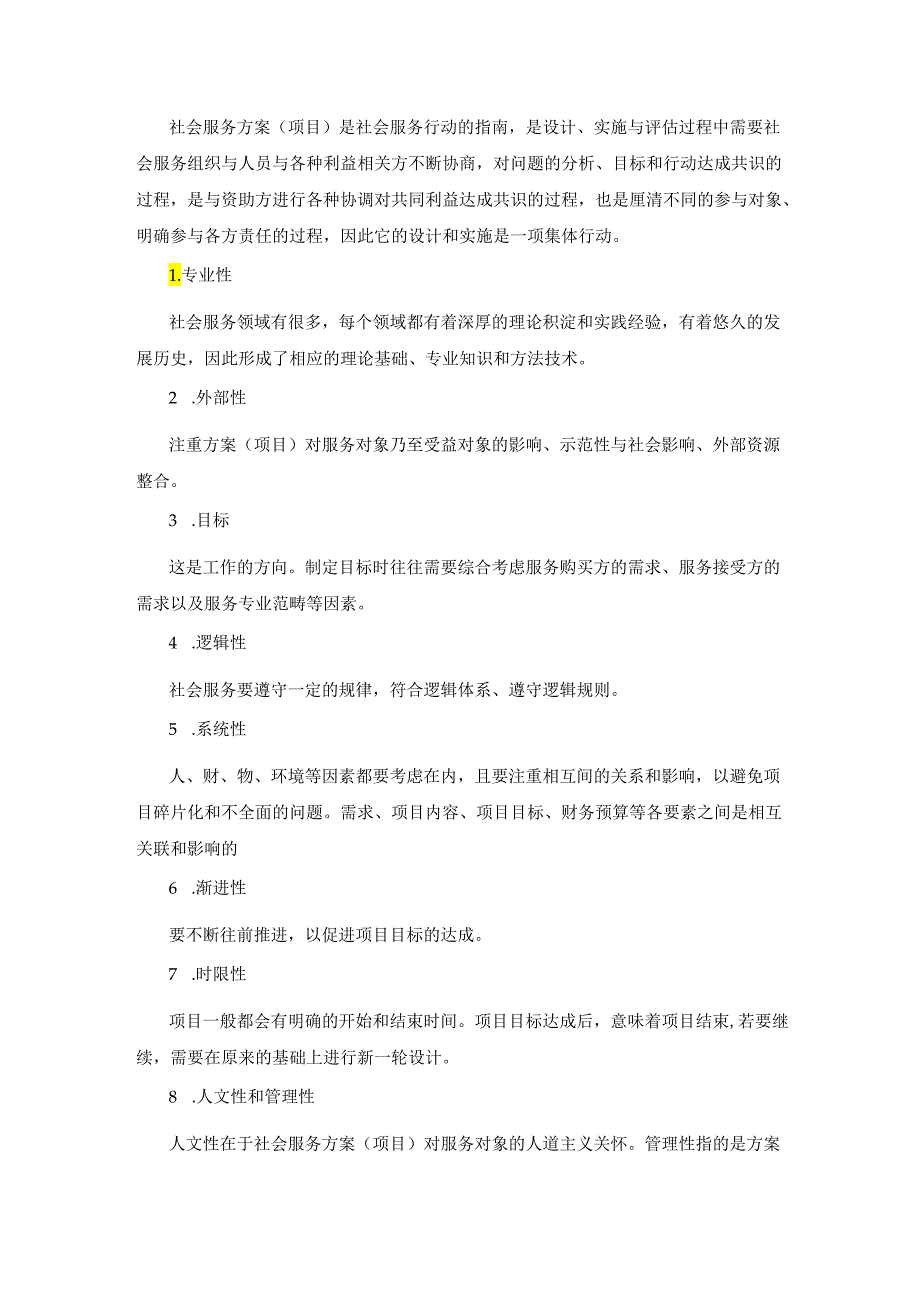 社会服务方案（项目）是社会服务行动的指南，是设计、实施与评估过程中需要社会服务组织与人员与各种利益相关方不断协商，对问题的分析、目标和行动达成共识的过程，是与资助方进行各种协调对共同利益达成共识的过程，也是厘清不同的参与对象、明确参与各方责任的过程，因此它的设计和实施是一项集体行动。

1.专业性

社会服务领域有很多，每个领域都有着深厚的理论积淀和实践经验，有着悠久的发展历史，因此形成了相应的理论基础、专业知识和方法技术。

2 .外部性

注重方案（项目）对服务对象乃至受益对象的影响、示范性与社会影响、外部资源整合。

3 .目标

这是工作的方向。制定目标时往往需要综合考虑服务购买方的需求、服务接受方的需求以及服务专业范畴等因素。

4 .逻辑性

社会服务要遵守一定的规律，符合逻辑体系、遵守逻辑规则。

5 .系统性

人、财、物、环境等因素都要考虑在内，且要注重相互间的关系和影响，以避免项目碎片化和不全面的问题。需求、项目内容、项目目标、财务预算等各要素之间是相互关联和影响的

6 .渐进性

要不断往前推进，以促进项目目标的达成。

7 .时限性

项目一般都会有明确的开始和结束时间。项目目标达成后，意味着项目结束,若要继续，需要在原来的基础上进行新一轮设计。

8 .人文性和管理性

人文性在于社会服务方案（项目）对服务对象的人道主义关怀。管理性指的是方案